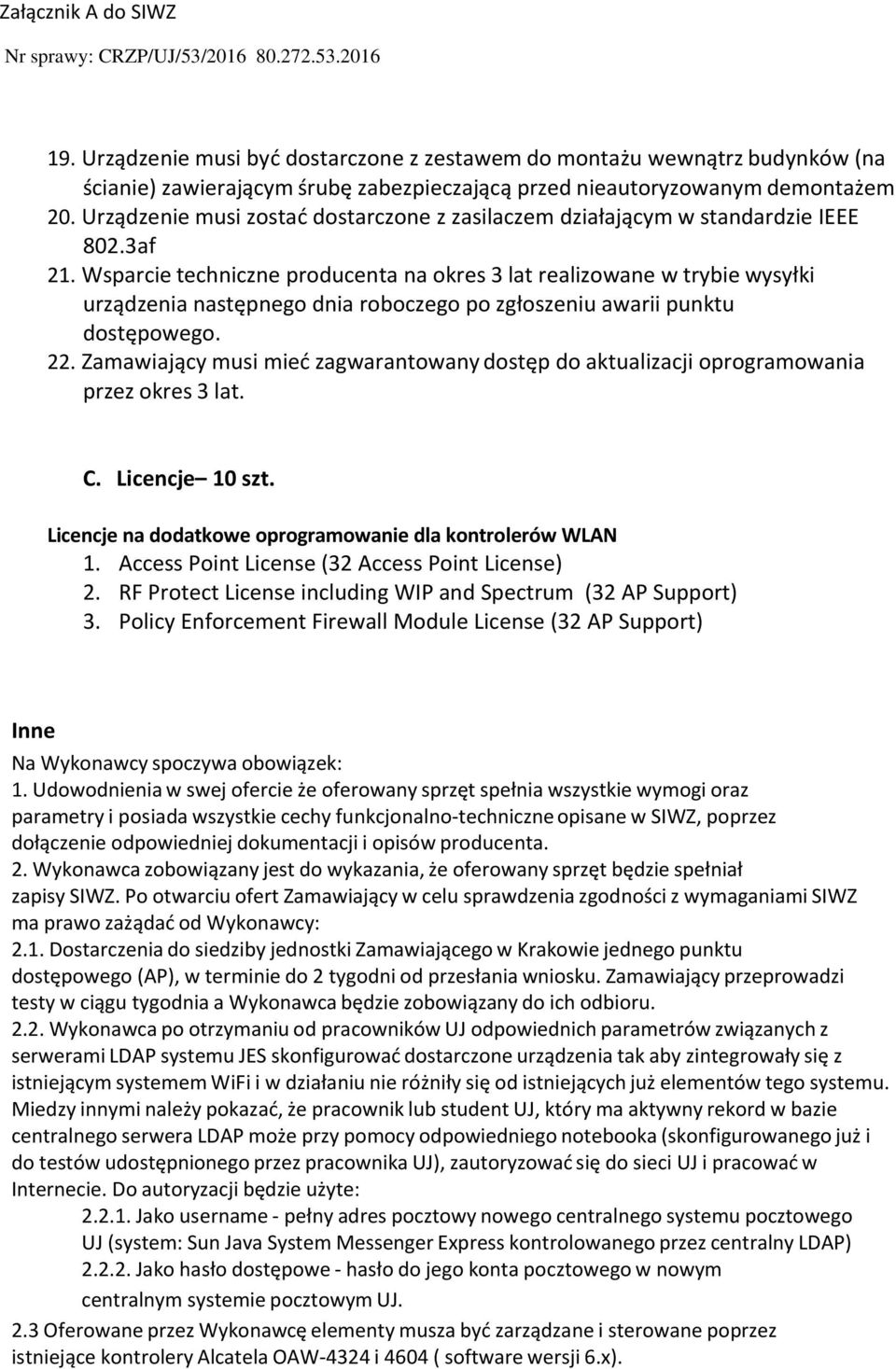 Załącznik A do SIWZ
Nr sprawy: CRZP/UJ/53/2016 80.272.53.2016

19. Urządzenie musi być dostarczone z zestawem do montażu wewnątrz budynków (na ścianie) zawierającym śrubę zabezpieczającą przed nieautoryzowanym demontażem
20. Urządzenie musi zostać dostarczone z zasilaczem działającym w standardzie IEEE 802.3af
21. Wsparcie techniczne producenta na okres 3 lat realizowane w trybie wysyłki urządzenia następnego dnia roboczego po zgłoszeniu awarii punktu dostępowego.
22. Zamawiający musi mieć zagwarantowany dostęp do aktualizacji oprogramowania przez okres 3 lat.

C. Licencje– 10 szt.

Licencje na dodatkowe oprogramowanie dla kontrolerów WLAN
1. Access Point License (32 Access Point License)
2. RF Protect License including WIP and Spectrum (32 AP Support)
3. Policy Enforcement Firewall Module License (32 AP Support)

Inne
Na Wykonawcy spoczywa obowiązek:
1. Udowodnienia w swej ofercie że oferowany sprzęt spełnia wszystkie wymogi oraz parametry i posiada wszystkie cechy funkcjonalno-techniczne opisane w SIWZ, poprzez dołączenie odpowiedniej dokumentacji i opisów producenta.
2. Wykonawca zobowiązany jest do wykazania, że oferowany sprzęt będzie spełniał zapisy SIWZ. Po otwarciu ofert Zamawiający w celu sprawdzenia zgodności z wymaganiami SIWZ ma prawo zażądać od Wykonawcy:
2.1. Dostarczenia do siedziby jednostki Zamawiającego w Krakowie jednego punktu dostępowego (AP), w terminie do 2 tygodni od przesłania wniosku. Zamawiający przeprowadzi testy w ciągu tygodnia a Wykonawca będzie zobowiązany do ich odbioru.
2.2. Wykonawca po otrzymaniu od pracowników UJ odpowiednich parametrów związanych z serwerami LDAP systemu JES skonfigurować dostarczone urządzenia tak aby zintegrowały się z istniejącym systemem WiFi i w działaniu nie różniły się od istniejących już elementów tego systemu. Miedzy innymi należy pokazać, że pracownik lub student UJ, który ma aktywny rekord w bazie centralnego serwera LDAP może przy pomocy odpowiedniego notebooka (skonfigurowanego już i do testów udostępnionego przez pracownika UJ), zautoryzować się do sieci UJ i pracować w Internecie. Do autoryzacji będzie użyte:
2.2.1. Jako username - pełny adres pocztowy nowego centralnego systemu pocztowego UJ (system: Sun Java System Messenger Express kontrolowanego przez centralny LDAP)
2.2.2. Jako hasło dostępowe - hasło do jego konta pocztowego w nowym centralnym systemie pocztowym UJ.
2.3 Oferowane przez Wykonawcę elementy musza być zarządzane i sterowane poprzez istniejące kontrolery Alcatela OAW-4324 i 4604 ( software wersji 6.x).